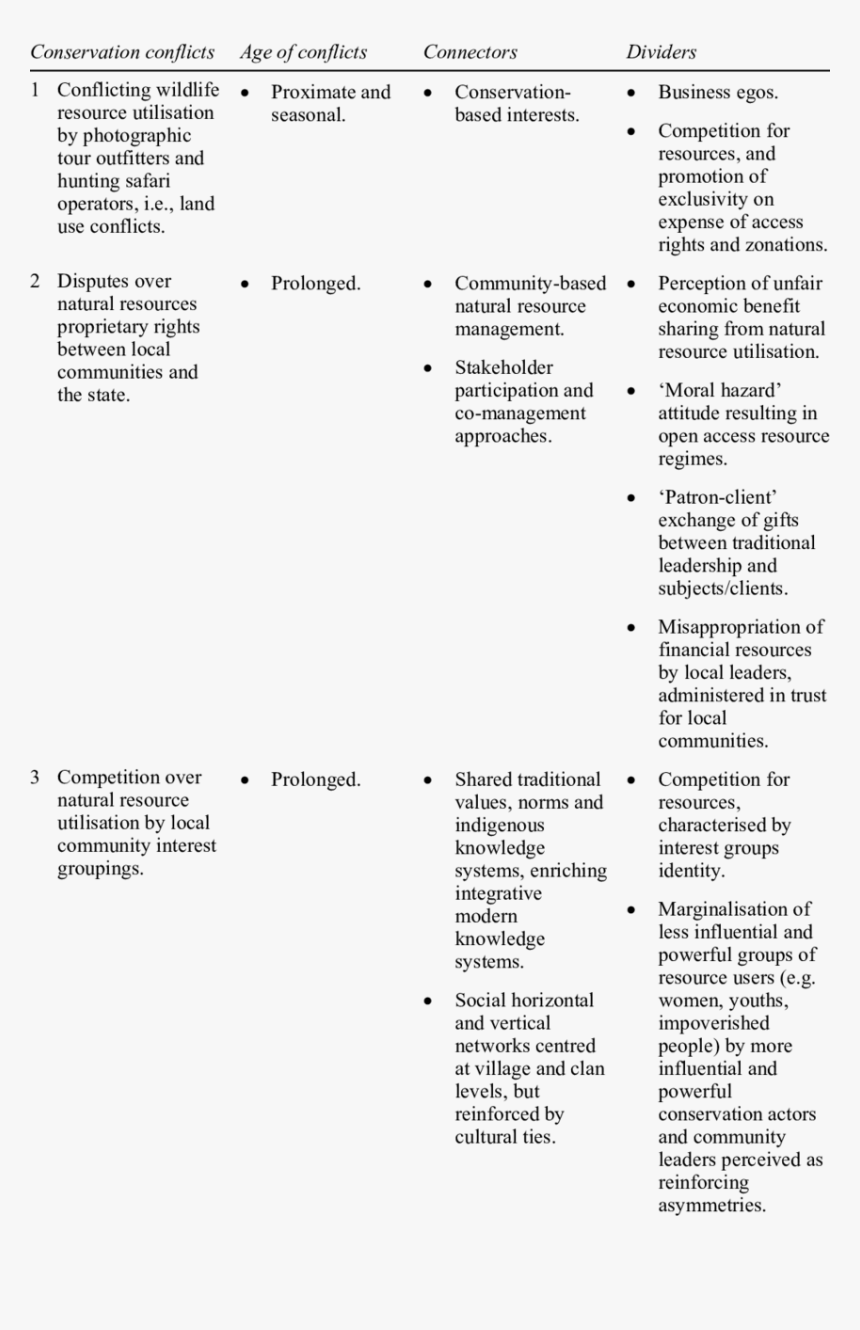 | Conservation conflicts | Age of conflicts | Connectors | Dividers |
|---|---|---|---|
| 1 Conflicting wildlife resource utilisation by photographic tour outfitters and hunting safari operators, i.e., land use conflicts. | • Proximate and seasonal. | • Conservation-based interests. | • Business egos. • Competition for resources, and promotion of exclusivity on expense of access rights and zonations. |
| 2 Disputes over natural resources proprietary rights between local communities and the state. | • Prolonged. | • Community-based natural resource management. • Stakeholder participation and co-management approaches. | • Perception of unfair economic benefit sharing from natural resource utilisation. • 'Moral hazard' attitude resulting in open access resource regimes. • 'Patron-client' exchange of gifts between traditional leadership and subjects/clients. • Misappropriation of financial resources by local leaders, administered in trust for local communities. |
| 3 Competition over natural resource utilisation by local community interest groupings. | • Prolonged. | • Shared traditional values, norms and indigenous knowledge systems, enriching integrative modern knowledge systems. • Social horizontal and vertical networks centred at village and clan levels, but reinforced by cultural ties. | • Competition for resources, characterised by interest groups identity. • Marginalisation of less influential and powerful groups of resource users (e.g. women, youths, impoverished people) by more influential and powerful conservation actors and community leaders perceived as reinforcing asymmetries. |